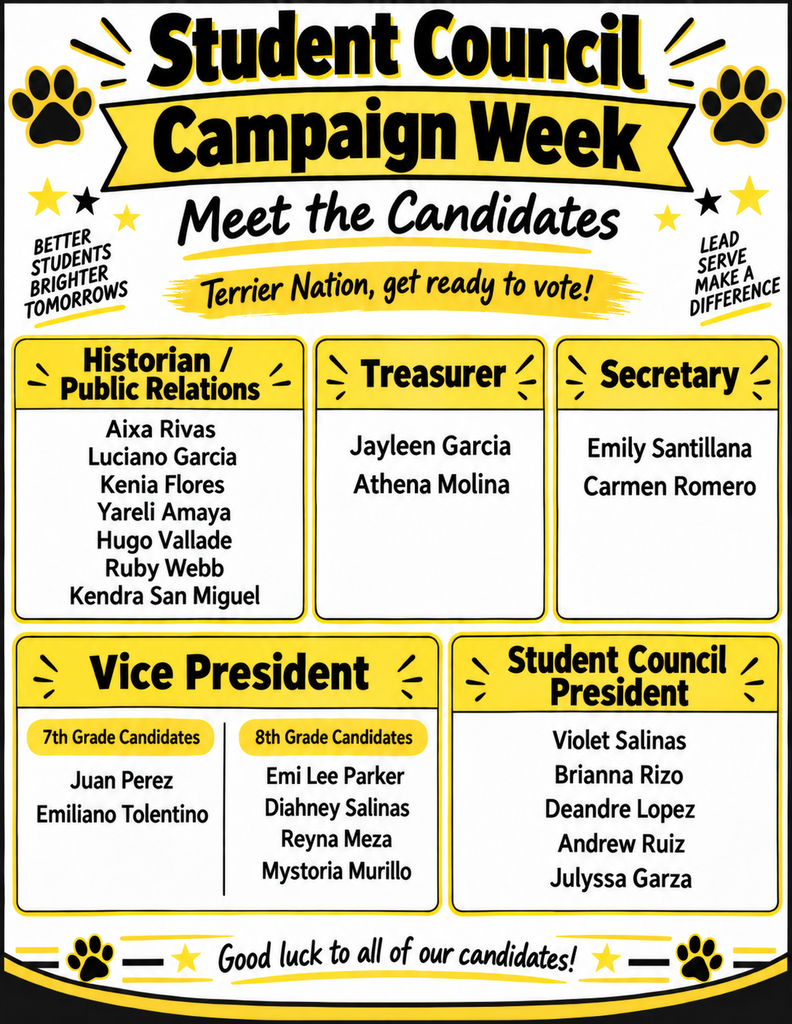 Student Council
Campaign Week

Meet the Candidates

BETTER STUDENTS BRIGHTER TOMORROWS

LEAD SERVE MAKE A DIFFERENCE

Terrier Nation, get ready to vote!

Historian / Public Relations

Aixa Rivas
Luciano Garcia
Kenia Flores
Yareli Amaya
Hugo Vallade
Ruby Webb
Kendra San Miguel

Treasurer

Jayleen Garcia
Athena Molina

Secretary

Emily Santillana
Carmen Romero

Vice President

7th Grade Candidates

Juan Perez
Emiliano Tolentino

8th Grade Candidates

Emi Lee Parker
Diahney Salinas
Reyna Meza
Mystoria Murillo

Student Council President

Violet Salinas
Brianna Rizo
Deandre Lopez
Andrew Ruiz
Julyssa Garza

Good luck to all of our candidates!